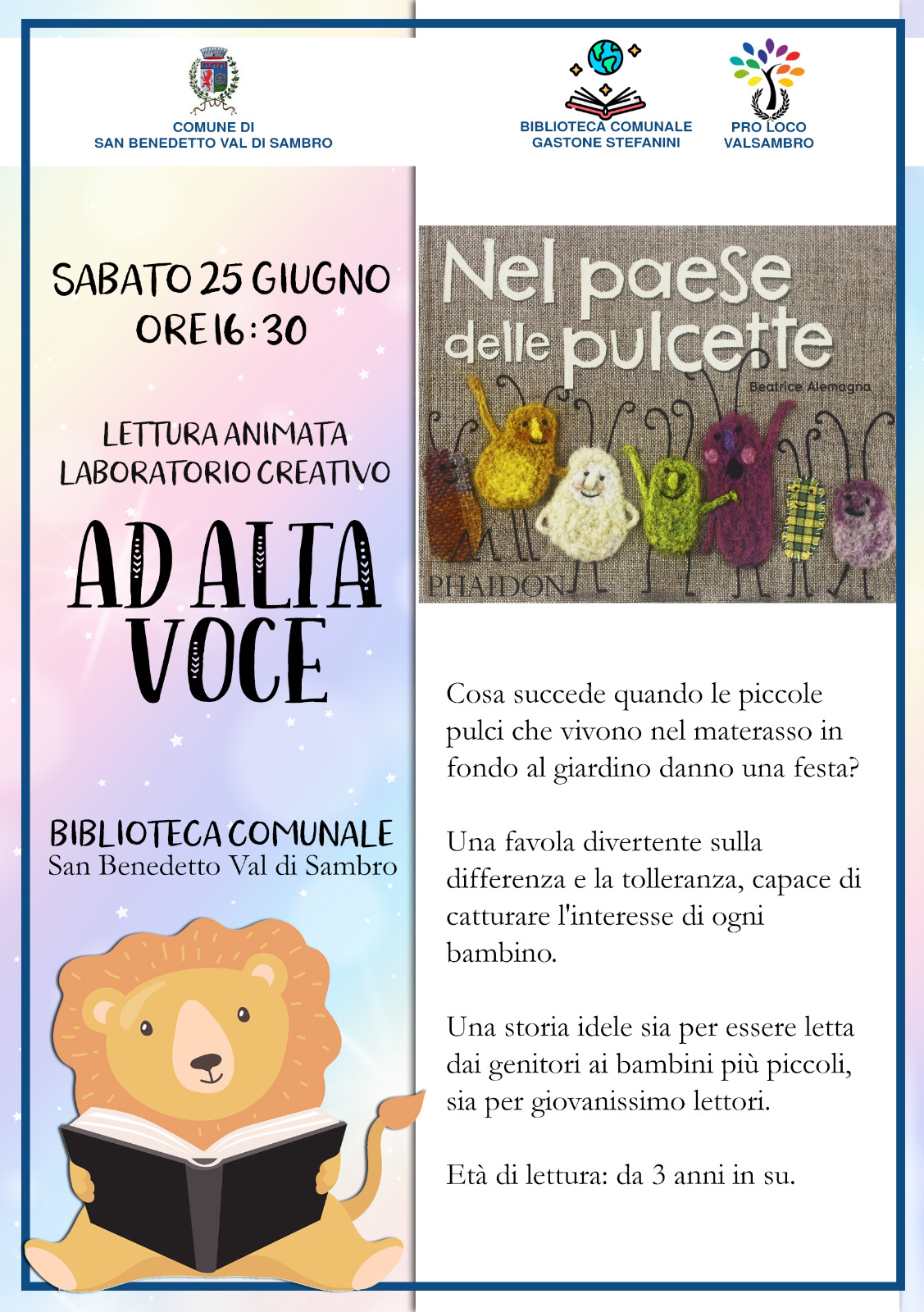 COMUNE DI
SAN BENEDETTO VAL DI SAMBRO

BIBLIOTECA COMUNALE
GASTONE STEFANINI

PRO LOCO
VALSAMBRO

SABATO 25 GIUGNO
ORE 16:30

LETTURA ANIMATA
LABORATORIO CREATIVO

AD ALTA VOCE

BIBLIOTECA COMUNALE
San Benedetto Val di Sambro

Nel paese delle pulcette
Beatrice Alemagna
PHAIDON

Cosa succede quando le piccole pulci che vivono nel materasso in fondo al giardino danno una festa?

Una favola divertente sulla differenza e la tolleranza, capace di catturare l'interesse di ogni bambino.

Una storia idele sia per essere letta dai genitori ai bambini più piccoli, sia per giovanissimo lettori.

Età di lettura: da 3 anni in su.